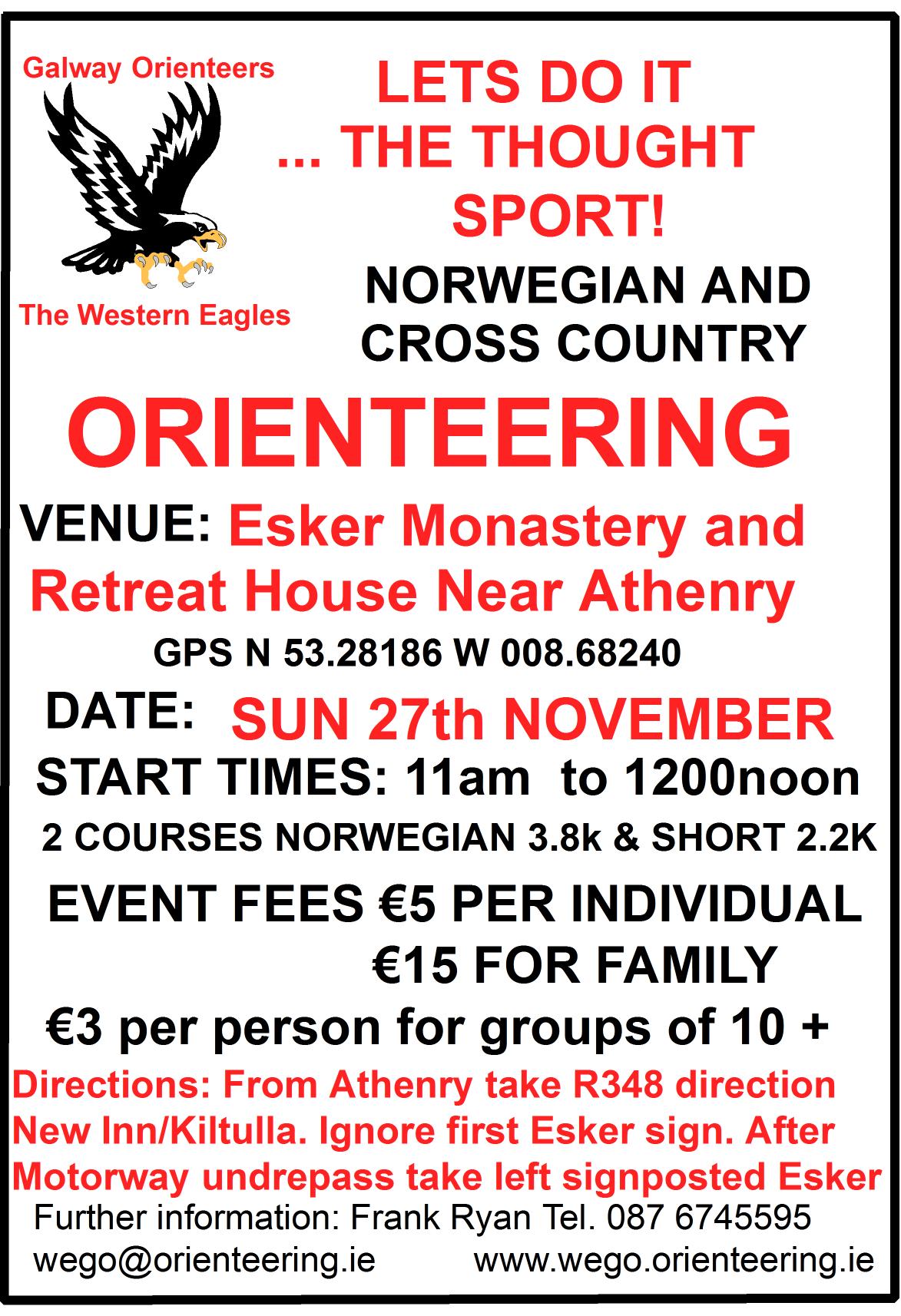 Galway Orienteers

The Western Eagles

LETS DO IT
... THE THOUGHT
SPORT!

NORWEGIAN AND
CROSS COUNTRY

ORIENTEERING

VENUE: Esker Monastery and Retreat House Near Athenry

GPS N 53.28186 W 008.68240

DATE: SUN 27th NOVEMBER

START TIMES: 11am to 1200noon

2 COURSES NORWEGIAN 3.8k & SHORT 2.2K

EVENT FEES €5 PER INDIVIDUAL
€15 FOR FAMILY

€3 per person for groups of 10 +

Directions: From Athenry take R348 direction New Inn/Kiltulla. Ignore first Esker sign. After Motorway undrepass take left signposted Esker

Further information: Frank Ryan Tel. 087 6745595
wego@orienteering.ie www.wego.orienteering.ie